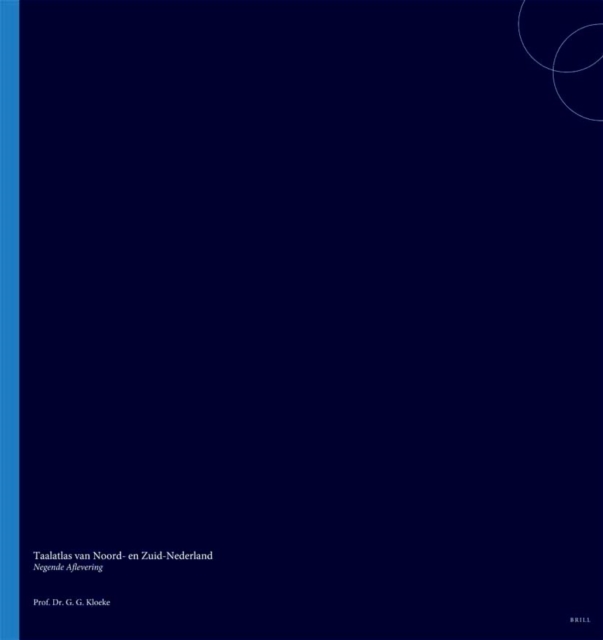 Taalatlas van Noord- en Zuid-Nederland
Negende Aflevering

Prof. Dr. G. G. Kloeke

BRILL